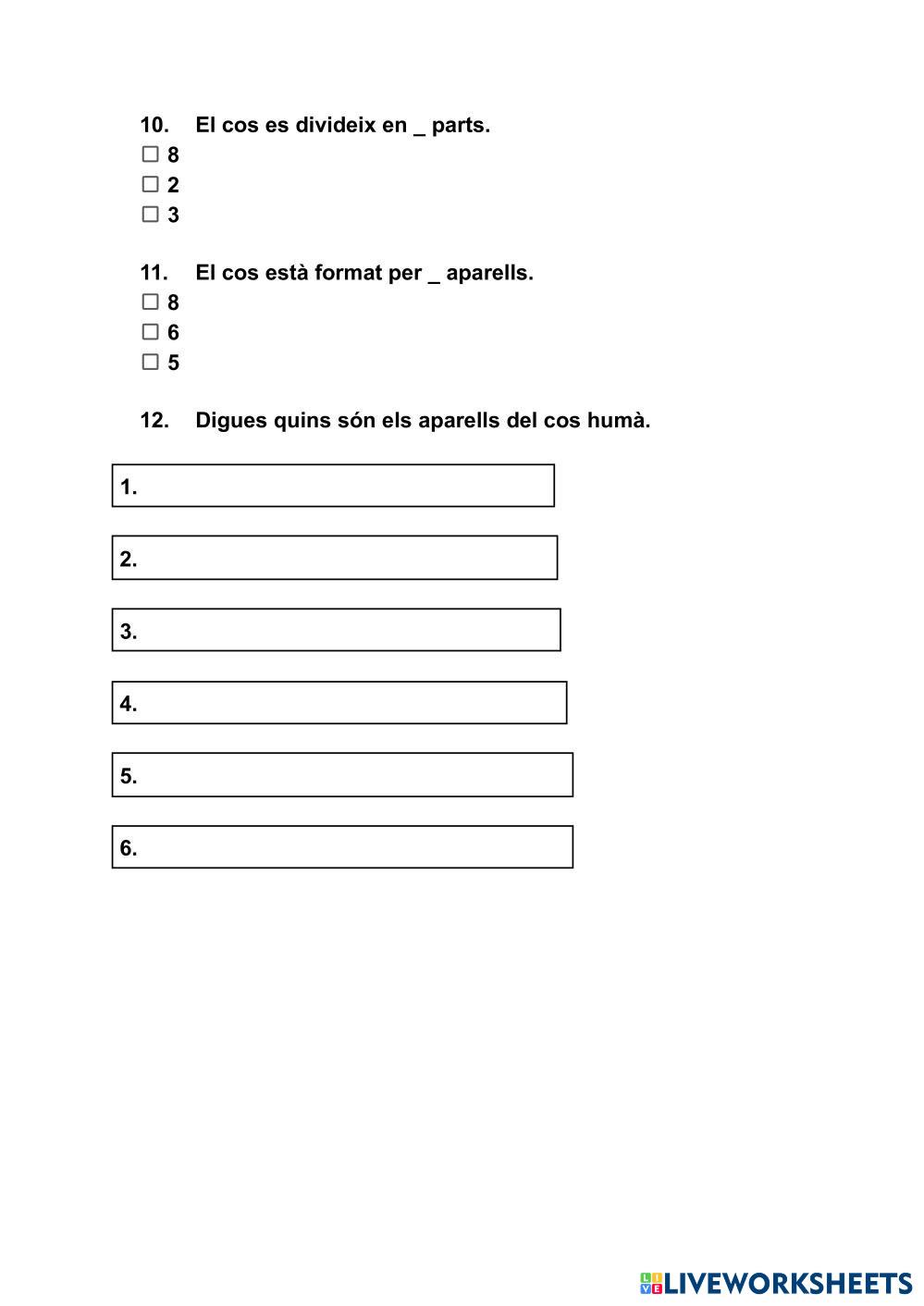 10. El cos es divideix en _ parts.
☐ 8
☐ 2
☐ 3

11. El cos està format per _ aparells.
☐ 8
☐ 6
☐ 5

12. Digues quins són els aparells del cos humà.

1.

2.

3.

4.

5.

6.

LIVEWORKSHEETS